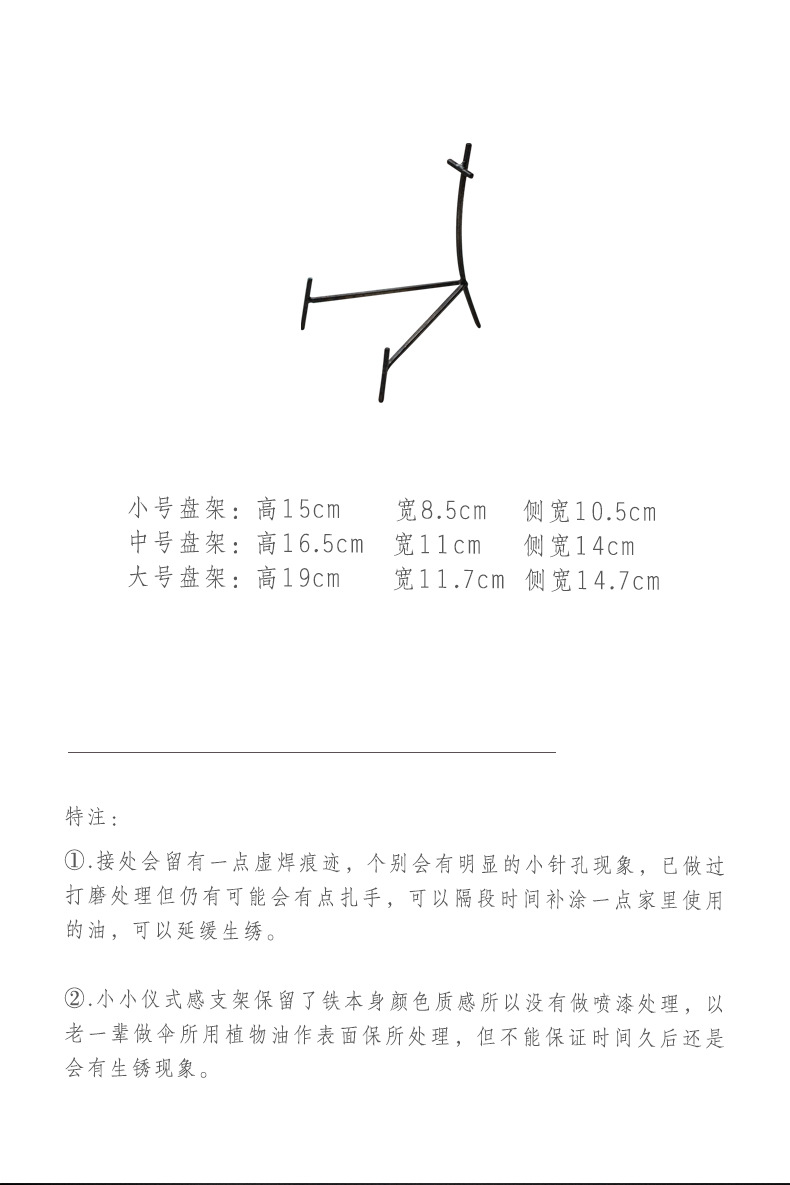 小号盘架：高15cm　宽8.5cm　侧宽10.5cm
中号盘架：高16.5cm　宽11cm　侧宽14cm
大号盘架：高19cm　宽11.7cm　侧宽14.7cm

特注：

①.接处会留有一点虚焊痕迹，个别会有明显的小针孔现象，已做过打磨处理但仍有可能会有点扎手，可以隔段时间补涂一点家里使用的油，可以延缓生绣。

②.小小仪式感支架保留了铁本身颜色质感所以没有做喷漆处理，以老一辈做伞所用植物油作表面保所处理，但不能保证时间久后还是会有生锈现象。